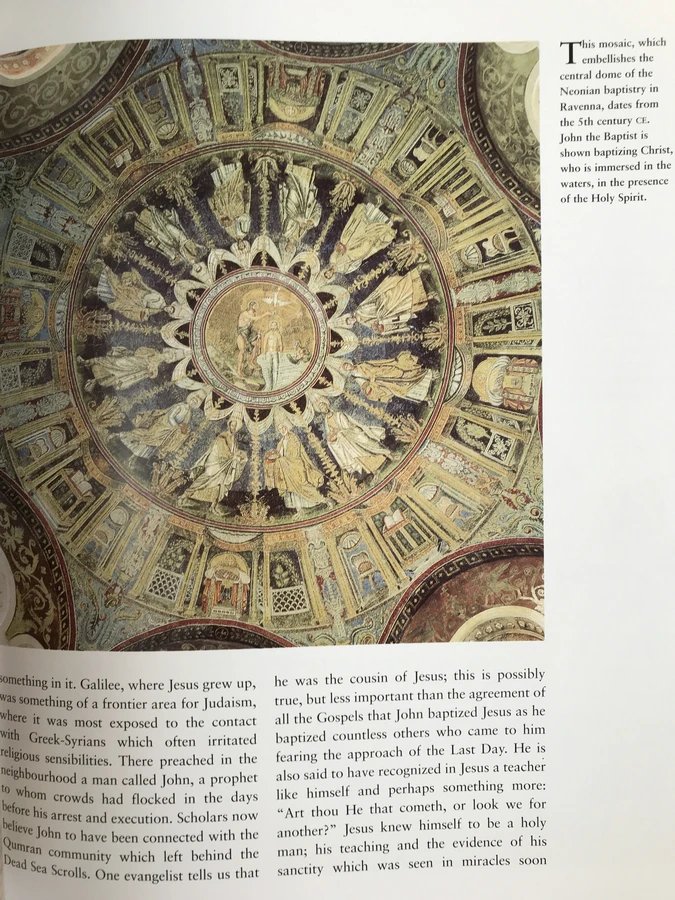 This mosaic, which embellishes the central dome of the Neonian baptistry in Ravenna, dates from the 5th century CE. John the Baptist is shown baptizing Christ, who is immersed in the waters, in the presence of the Holy Spirit.

something in it. Galilee, where Jesus grew up, was something of a frontier area for Judaism, where it was most exposed to the contact with Greek-Syrians which often irritated religious sensibilities. There preached in the neighbourhood a man called John, a prophet to whom crowds had flocked in the days before his arrest and execution. Scholars now believe John to have been connected with the Qumran community which left behind the Dead Sea Scrolls. One evangelist tells us that

he was the cousin of Jesus; this is possibly true, but less important than the agreement of all the Gospels that John baptized Jesus as he baptized countless others who came to him fearing the approach of the Last Day. He is also said to have recognized in Jesus a teacher like himself and perhaps something more: "Art thou He that cometh, or look we for another?" Jesus knew himself to be a holy man; his teaching and the evidence of his sanctity which was seen in miracles soon